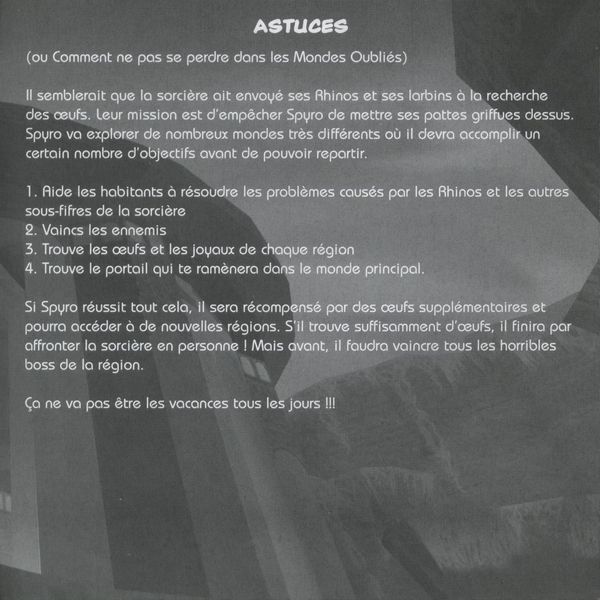 ASTUCES

(ou Comment ne pas se perdre dans les Mondes Oubliés)

Il semblerait que la sorcière ait envoyé ses Rhinos et ses larbins à la recherche des œufs. Leur mission est d'empêcher Spyro de mettre ses pattes griffues dessus. Spyro va explorer de nombreux mondes très différents où il devra accomplir un certain nombre d'objectifs avant de pouvoir repartir.

1. Aide les habitants à résoudre les problèmes causés par les Rhinos et les autres sous-fifres de la sorcière
2. Vaincs les ennemis
3. Trouve les œufs et les joyaux de chaque région
4. Trouve le portail qui te ramènera dans le monde principal.

Si Spyro réussit tout cela, il sera récompensé par des œufs supplémentaires et pourra accéder à de nouvelles régions. S'il trouve suffisamment d'œufs, il finira par affronter la sorcière en personne ! Mais avant, il faudra vaincre tous les horribles boss de la région.

Ça ne va pas être les vacances tous les jours !!!